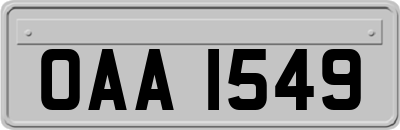 OAA 1549